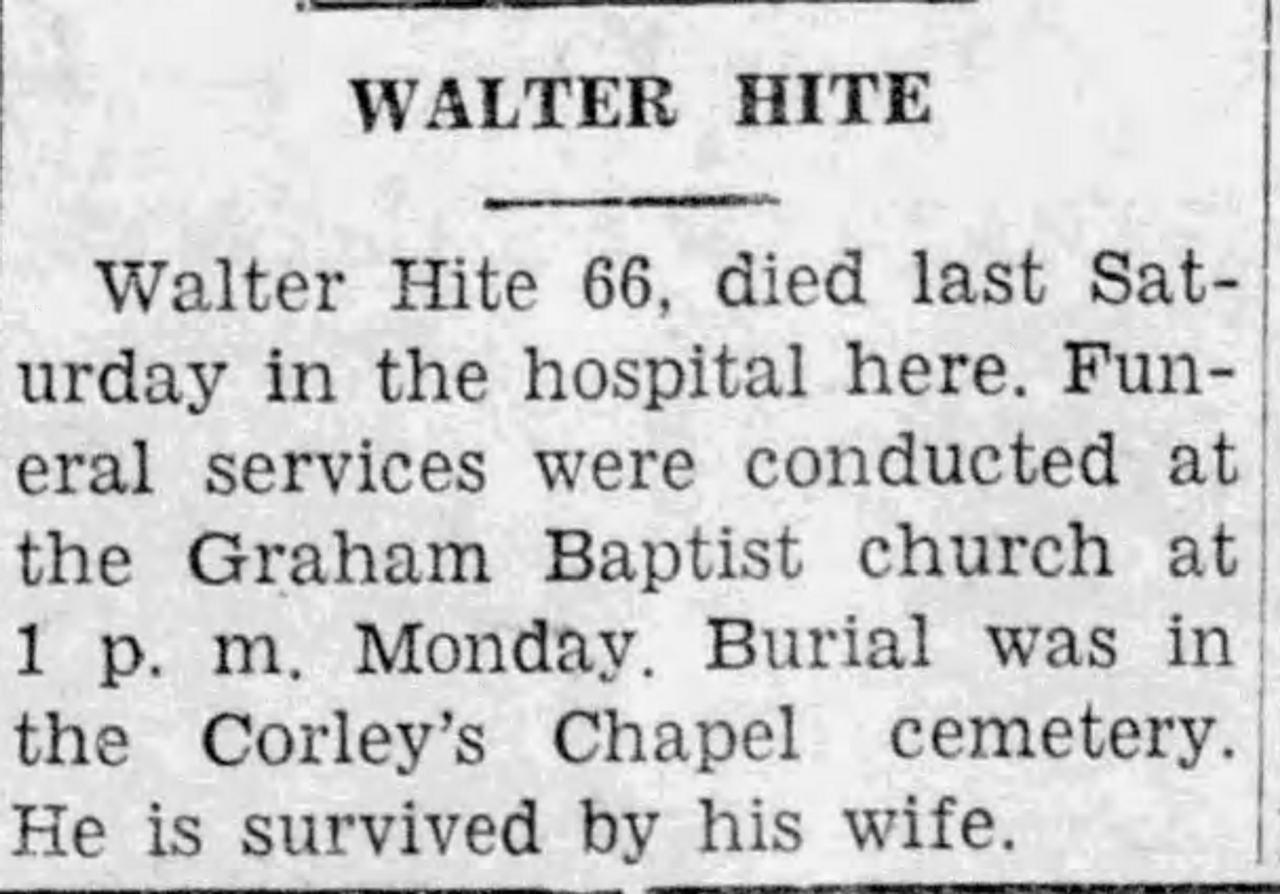 WALTER HITE

Walter Hite 66, died last Saturday in the hospital here. Funeral services were conducted at the Graham Baptist church at 1 p. m. Monday. Burial was in the Corley's Chapel cemetery. He is survived by his wife.